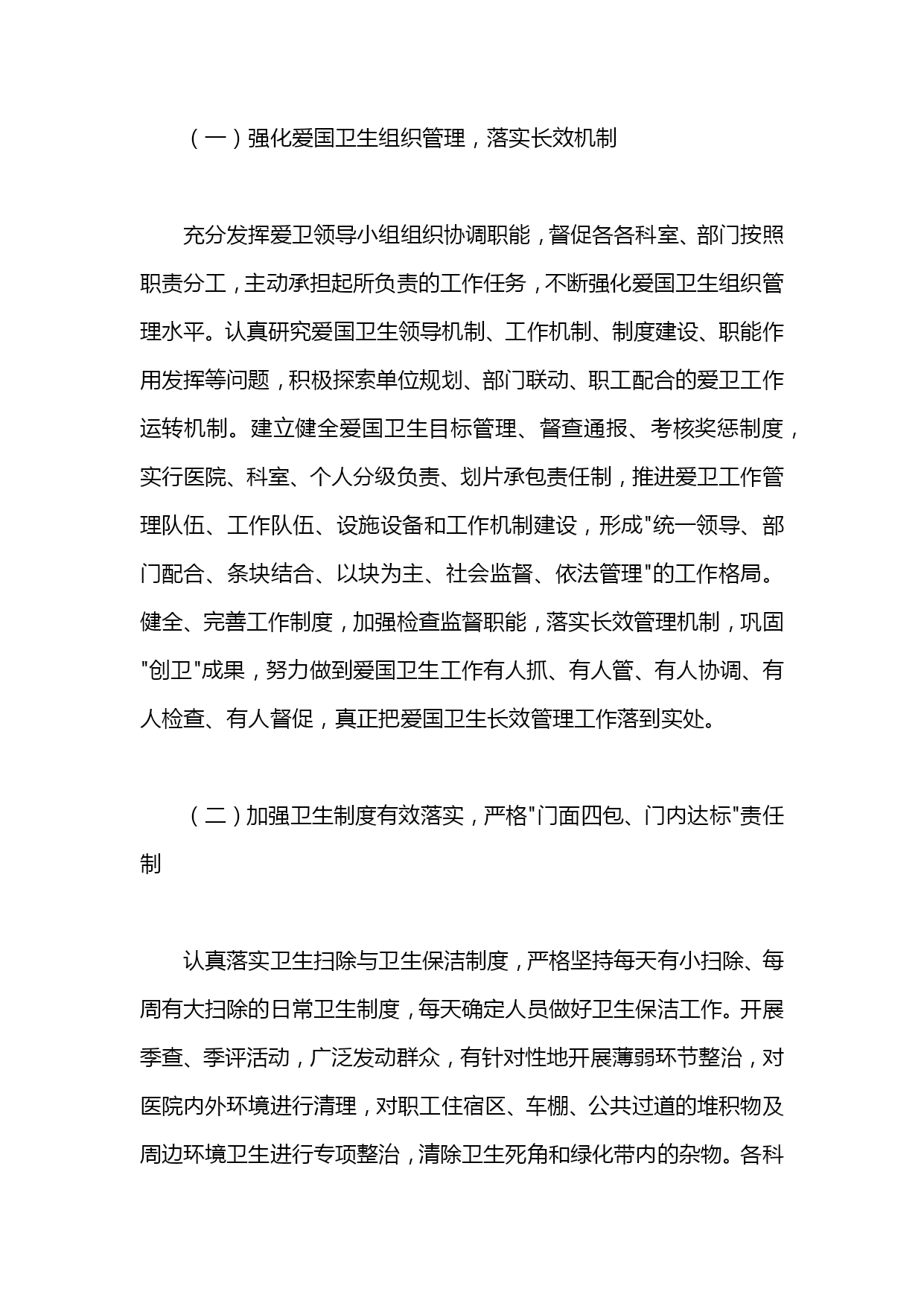 （一）强化爱国卫生组织管理，落实长效机制

充分发挥爱卫领导小组组织协调职能，督促各各科室、部门按照职责分工，主动承担起所负责的工作任务，不断强化爱国卫生组织管理水平。认真研究爱国卫生领导机制、工作机制、制度建设、职能作用发挥等问题，积极探索单位规划、部门联动、职工配合的爱卫工作运转机制。建立健全爱国卫生目标管理、督查通报、考核奖惩制度，实行医院、科室、个人分级负责、划片承包责任制，推进爱卫工作管理队伍、工作队伍、设施设备和工作机制建设，形成"统一领导、部门配合、条块结合、以块为主、社会监督、依法管理"的工作格局。健全、完善工作制度，加强检查监督职能，落实长效管理机制，巩固"创卫"成果，努力做到爱国卫生工作有人抓、有人管、有人协调、有人检查、有人督促，真正把爱国卫生长效管理工作落到实处。

（二）加强卫生制度有效落实，严格"门面四包、门内达标"责任制

认真落实卫生扫除与卫生保洁制度，严格坚持每天有小扫除、每周有大扫除的日常卫生制度，每天确定人员做好卫生保洁工作。开展季查、季评活动，广泛发动群众，有针对性地开展薄弱环节整治，对医院内外环境进行清理，对职工住宿区、车棚、公共过道的堆积物及周边环境卫生进行专项整治，清除卫生死角和绿化带内的杂物。各科